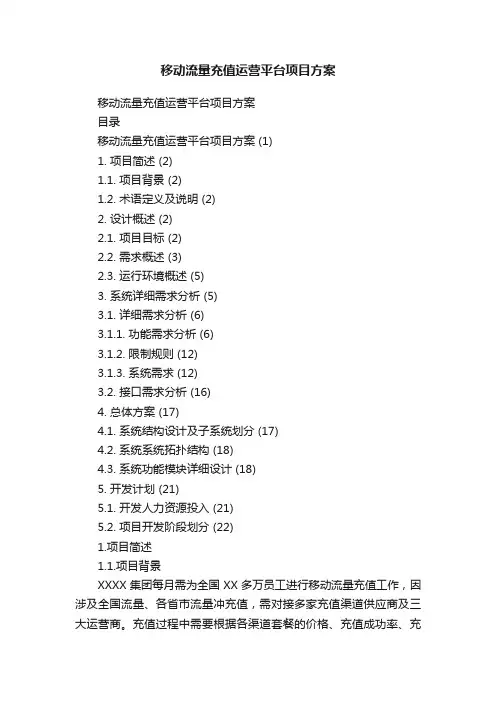 移动流量充值运营平台项目方案

移动流量充值运营平台项目方案

目录

移动流量充值运营平台项目方案 (1)

1. 项目简述 (2)

1.1. 项目背景 (2)

1.2. 术语定义及说明 (2)

2. 设计概述 (2)

2.1. 项目目标 (2)

2.2. 需求概述 (3)

2.3. 运行环境概述 (5)

3. 系统详细需求分析 (5)

3.1. 详细需求分析 (6)

3.1.1. 功能需求分析 (6)

3.1.2. 限制规则 (12)

3.1.3. 系统需求 (12)

3.2. 接口需求分析 (16)

4. 总体方案 (17)

4.1. 系统结构设计及子系统划分 (17)

4.2. 系统系统拓扑结构 (18)

4.3. 系统功能模块详细设计 (18)

5. 开发计划 (21)

5.1. 开发人力资源投入 (21)

5.2. 项目开发阶段划分 (22)

1.项目简述

1.1.项目背景

XXXX 集团每月需为全国 XX 多万员工进行移动流量充值工作，因涉及全国流量、各省市流量冲充值，需对接多家充值渠道供应商及三大运营商。充值过程中需要根据各渠道套餐的价格、充值成功率、充